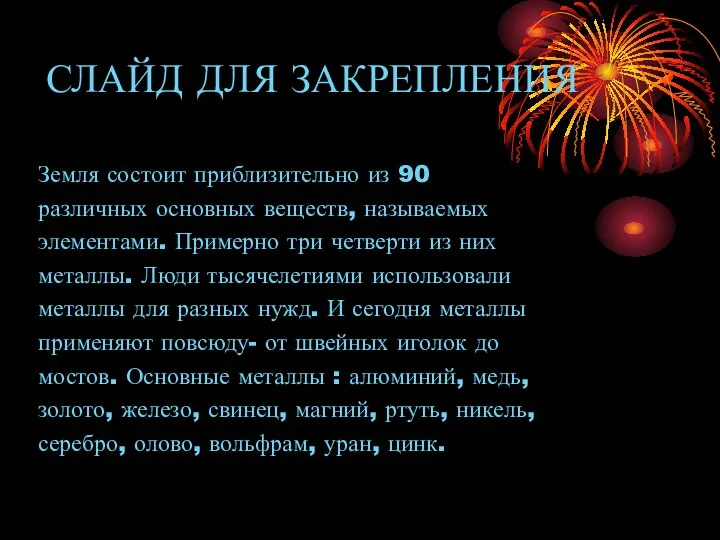 СЛАЙД ДЛЯ ЗАКРЕПЛЕНИЯ

Земля состоит приблизительно из 90 различных основных веществ, называемых элементами. Примерно три четверти из них металлы. Люди тысячелетиями использовали металлы для разных нужд. И сегодня металлы применяют повсюду- от швейных иголок до мостов. Основные металлы : алюминий, медь, золото, железо, свинец, магний, ртуть, никель, серебро, олово, вольфрам, уран, цинк.